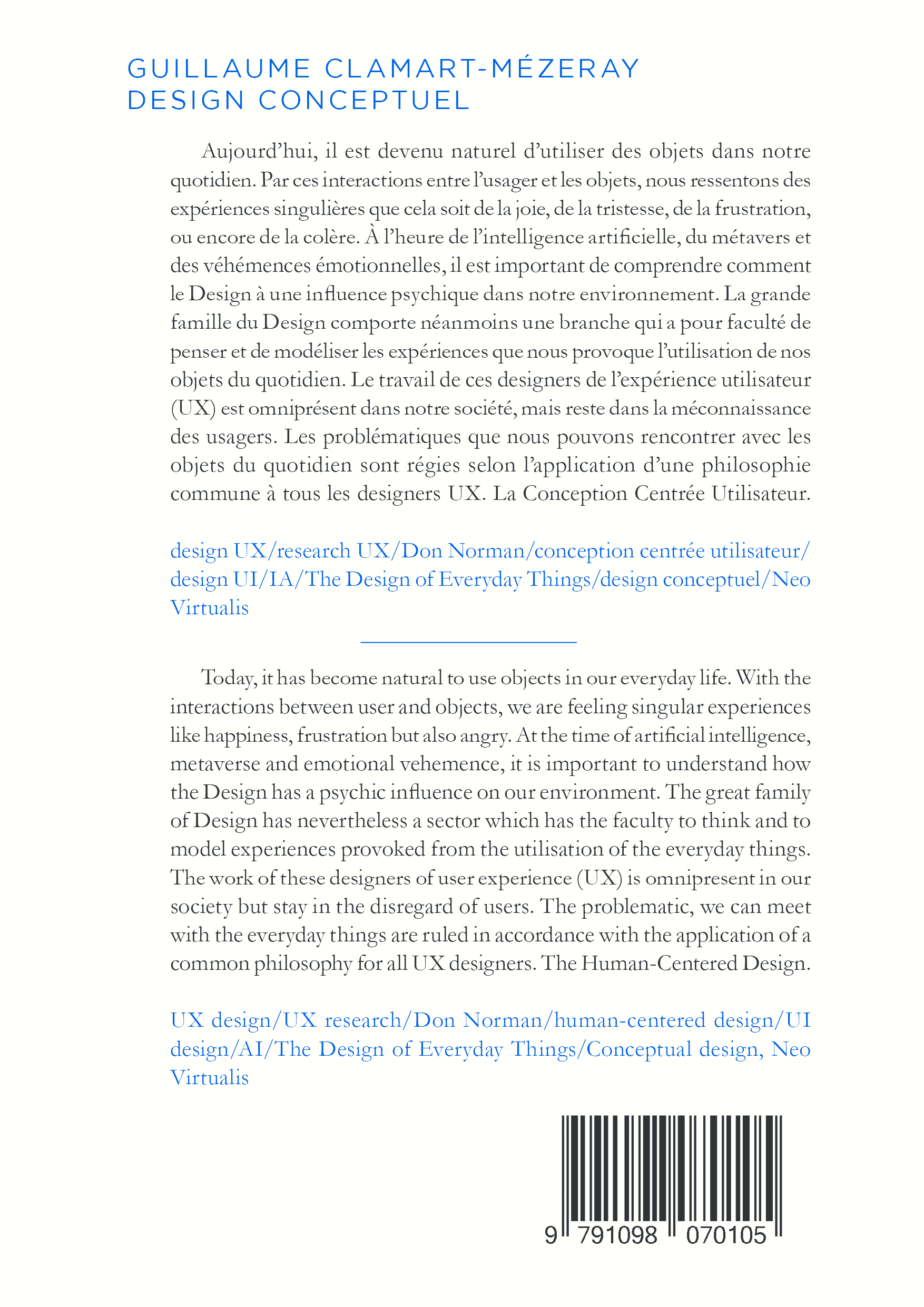 GUILLAUME CLAMART-MÉZERAY
DESIGN CONCEPTUEL

Aujourd'hui, il est devenu naturel d'utiliser des objets dans notre quotidien. Par ces interactions entre l'usager et les objets, nous ressentons des expériences singulières que cela soit de la joie, de la tristesse, de la frustration, ou encore de la colère. À l'heure de l'intelligence artificielle, du métavers et des véhémences émotionnelles, il est important de comprendre comment le Design à une influence psychique dans notre environnement. La grande famille du Design comporte néanmoins une branche qui a pour faculté de penser et de modéliser les expériences que nous provoque l'utilisation de nos objets du quotidien. Le travail de ces designers de l'expérience utilisateur (UX) est omniprésent dans notre société, mais reste dans la méconnaissance des usagers. Les problématiques que nous pouvons rencontrer avec les objets du quotidien sont régies selon l'application d'une philosophie commune à tous les designers UX. La Conception Centrée Utilisateur.

design UX/research UX/Don Norman/conception centrée utilisateur/design UI/IA/The Design of Everyday Things/design conceptuel/Neo Virtualis

Today, it has become natural to use objects in our everyday life. With the interactions between user and objects, we are feeling singular experiences like happiness, frustration but also angry. At the time of artificial intelligence, metaverse and emotional vehemence, it is important to understand how the Design has a psychic influence on our environment. The great family of Design has nevertheless a sector which has the faculty to think and to model experiences provoked from the utilisation of the everyday things. The work of these designers of user experience (UX) is omnipresent in our society but stay in the disregard of users. The problematic, we can meet with the everyday things are ruled in accordance with the application of a common philosophy for all UX designers. The Human-Centered Design.

UX design/UX research/Don Norman/human-centered design/UI design/AI/The Design of Everyday Things/Conceptual design, Neo Virtualis

9 791098 070105